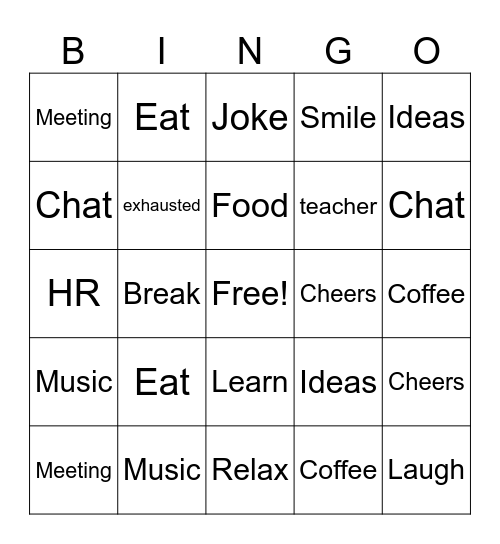 | B | I | N | G | O |
|---|---|---|---|---|
| Meeting | Eat | Joke | Smile | Ideas |
| Chat | exhausted | Food | teacher | Chat |
| HR | Break | Free! | Cheers | Coffee |
| Music | Eat | Learn | Ideas | Cheers |
| Meeting | Music | Relax | Coffee | Laugh |